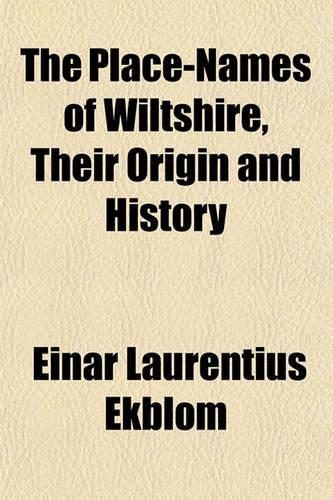 The Place-Names of Wiltshire, Their Origin and History

Einar Laurentius Ekblom